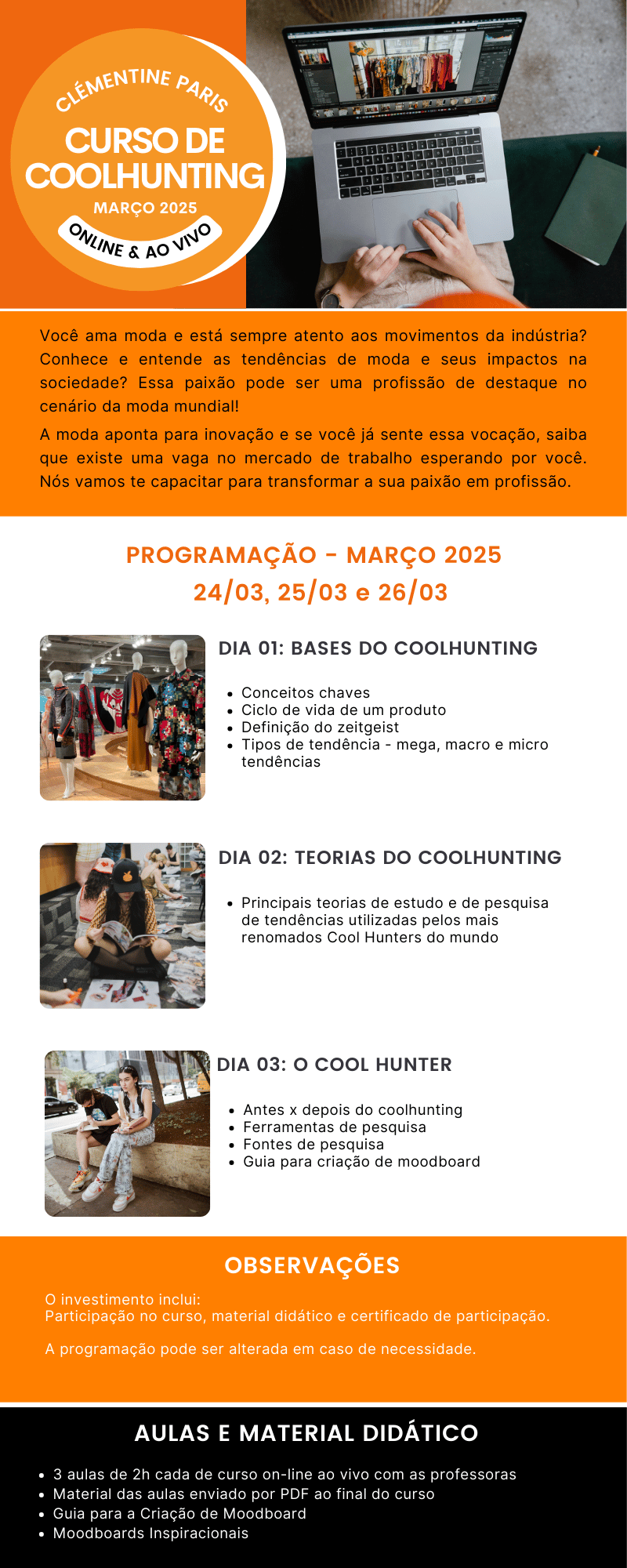 CLÉMENTINE PARIS

CURSO DE COOLHUNTING

MARÇO 2025

ONLINE & AO VIVO

Você ama moda e está sempre atento aos movimentos da indústria? Conhece e entende as tendências de moda e seus impactos na sociedade? Essa paixão pode ser uma profissão de destaque no cenário da moda mundial!

A moda aponta para inovação e se você já sente essa vocação, saiba que existe uma vaga no mercado de trabalho esperando por você. Nós vamos te capacitar para transformar a sua paixão em profissão.

PROGRAMAÇÃO - MARÇO 2025
24/03, 25/03 e 26/03

DIA 01: BASES DO COOLHUNTING

- Conceitos chaves
- Ciclo de vida de um produto
- Definição do zeitgeist
- Tipos de tendência - mega, macro e micro tendências

DIA 02: TEORIAS DO COOLHUNTING

- Principais teorias de estudo e de pesquisa de tendências utilizadas pelos mais renomados Cool Hunters do mundo

DIA 03: O COOL HUNTER

- Antes x depois do coolhunting
- Ferramentas de pesquisa
- Fontes de pesquisa
- Guia para criação de moodboard

OBSERVAÇÕES

O investimento inclui:
Participação no curso, material didático e certificado de participação.

A programação pode ser alterada em caso de necessidade.

AULAS E MATERIAL DIDÁTICO

- 3 aulas de 2h cada de curso on-line ao vivo com as professoras
- Material das aulas enviado por PDF ao final do curso
- Guia para a Criação de Moodboard
- Moodboards Inspiracionais